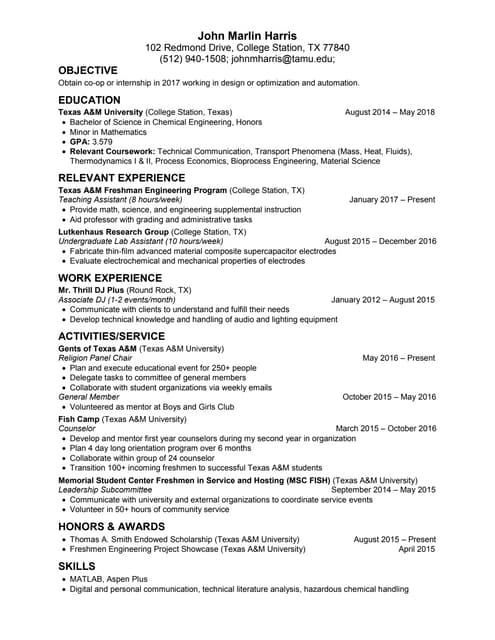 John Marlin Harris
102 Redmond Drive, College Station, TX 77840
(512) 940-1508; johnmharris@tamu.edu;

OBJECTIVE
Obtain co-op or internship in 2017 working in design or optimization and automation.

EDUCATION
Texas A&M University (College Station, Texas) August 2014 – May 2018
• Bachelor of Science in Chemical Engineering, Honors
• Minor in Mathematics
• GPA: 3.579
• Relevant Coursework: Technical Communication, Transport Phenomena (Mass, Heat, Fluids), Thermodynamics I & II, Process Economics, Bioprocess Engineering, Material Science

RELEVANT EXPERIENCE
Texas A&M Freshman Engineering Program (College Station, TX)
Teaching Assistant (8 hours/week) January 2017 – Present
• Provide math, science, and engineering supplemental instruction
• Aid professor with grading and administrative tasks
Lutkenhaus Research Group (College Station, TX)
Undergraduate Lab Assistant (10 hours/week) August 2015 – December 2016
• Fabricate thin-film advanced material composite supercapacitor electrodes
• Evaluate electrochemical and mechanical properties of electrodes

WORK EXPERIENCE
Mr. Thrill DJ Plus (Round Rock, TX)
Associate DJ (1-2 events/month) January 2012 – August 2015
• Communicate with clients to understand and fulfill their needs
• Develop technical knowledge and handling of audio and lighting equipment

ACTIVITIES/SERVICE
Gents of Texas A&M (Texas A&M University)
Religion Panel Chair May 2016 – Present
• Plan and execute educational event for 250+ people
• Delegate tasks to committee of general members
• Collaborate with student organizations via weekly emails
General Member October 2015 – May 2016
• Volunteered as mentor at Boys and Girls Club
Fish Camp (Texas A&M University)
Counselor March 2015 – October 2016
• Develop and mentor first year counselors during my second year in organization
• Plan 4 day long orientation program over 6 months
• Collaborate within group of 24 counselor
• Transition 100+ incoming freshmen to successful Texas A&M students
Memorial Student Center Freshmen in Service and Hosting (MSC FISH) (Texas A&M University)
Leadership Subcommittee September 2014 – May 2015
• Communicate with university and external organizations to coordinate service events
• Volunteer in 50+ hours of community service

HONORS & AWARDS
• Thomas A. Smith Endowed Scholarship (Texas A&M University) August 2015 – Present
• Freshmen Engineering Project Showcase (Texas A&M University) April 2015

SKILLS
• MATLAB, Aspen Plus
• Digital and personal communication, technical literature analysis, hazardous chemical handling